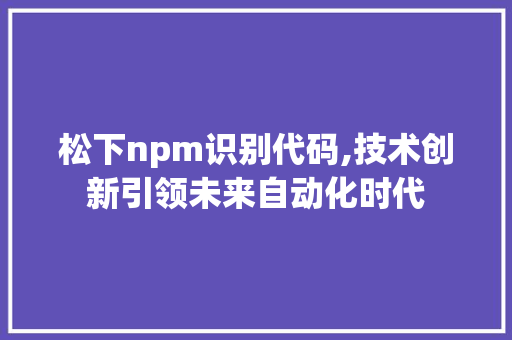 松下npm识别代码,技术创新引领未来自动化时代